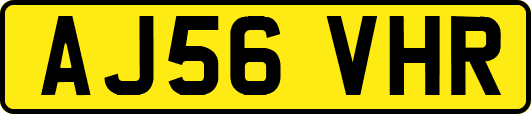 AJ56 VHR